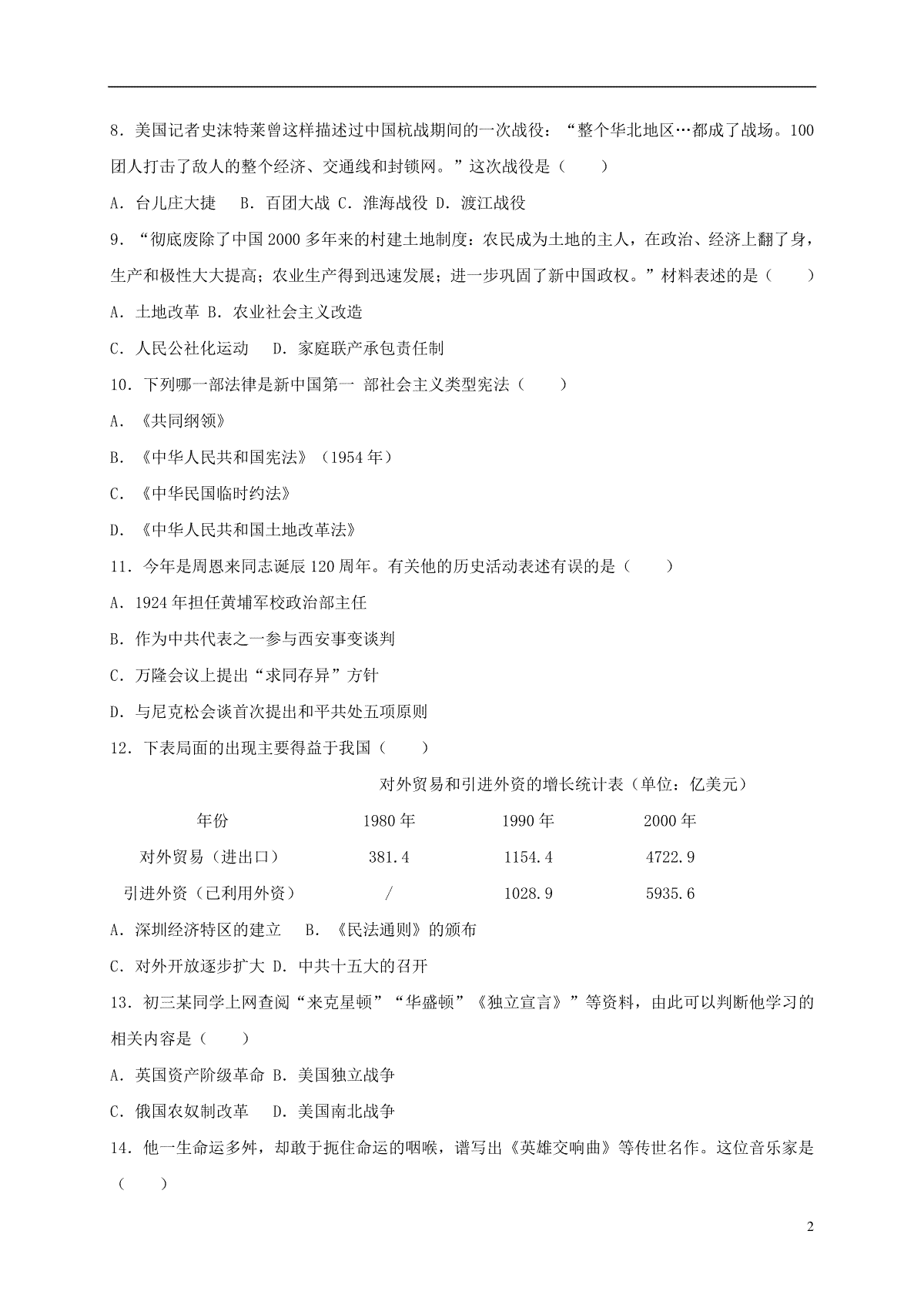 8．美国记者史沫特莱曾这样描述过中国杭战期间的一次战役：“整个华北地区…都成了战场。100团人打击了敌人的整个经济、交通线和封锁网。”这次战役是（　　）

A．台儿庄大捷　 B．百团大战 C．淮海战役 D．渡江战役

9．“彻底废除了中国2000多年来的村建土地制度：农民成为土地的主人，在政治、经济上翻了身，生产和极性大大提高；农业生产得到迅速发展；进一步巩固了新中国政权。”材料表述的是（　　）

A．土地改革 B．农业社会主义改造

C．人民公社化运动　 D．家庭联产承包责任制

10．下列哪一部法律是新中国第一 部社会主义类型宪法（　　）

A．《共同纲领》

B．《中华人民共和国宪法》（1954年）

C．《中华民国临时约法》

D．《中华人民共和国土地改革法》

11．今年是周恩来同志诞辰120周年。有关他的历史活动表述有误的是（　　）

A．1924年担任黄埔军校政治部主任

B．作为中共代表之一参与西安事变谈判

C．万隆会议上提出“求同存异”方针

D．与尼克松会谈首次提出和平共处五项原则

12．下表局面的出现主要得益于我国（　　）

对外贸易和引进外资的增长统计表（单位：亿美元）

| 年份 | 1980年 | 1990年 | 2000年 |
|---|---|---|---|
| 对外贸易（进出口） | 381.4 | 1154.4 | 4722.9 |
| 引进外资（已利用外资） | / | 1028.9 | 5935.6 |

A．深圳经济特区的建立　 B．《民法通则》的颁布

C．对外开放逐步扩大 D．中共十五大的召开

13．初三某同学上网查阅“来克星顿”“华盛顿”《独立宣言》”等资料，由此可以判断他学习的相关内容是（　　）

A．英国资产阶级革命 B．美国独立战争

C．俄国农奴制改革　 D．美国南北战争

14．他一生命运多舛，却敢于扼住命运的咽喉，谱写出《英雄交响曲》等传世名作。这位音乐家是（　　）

2